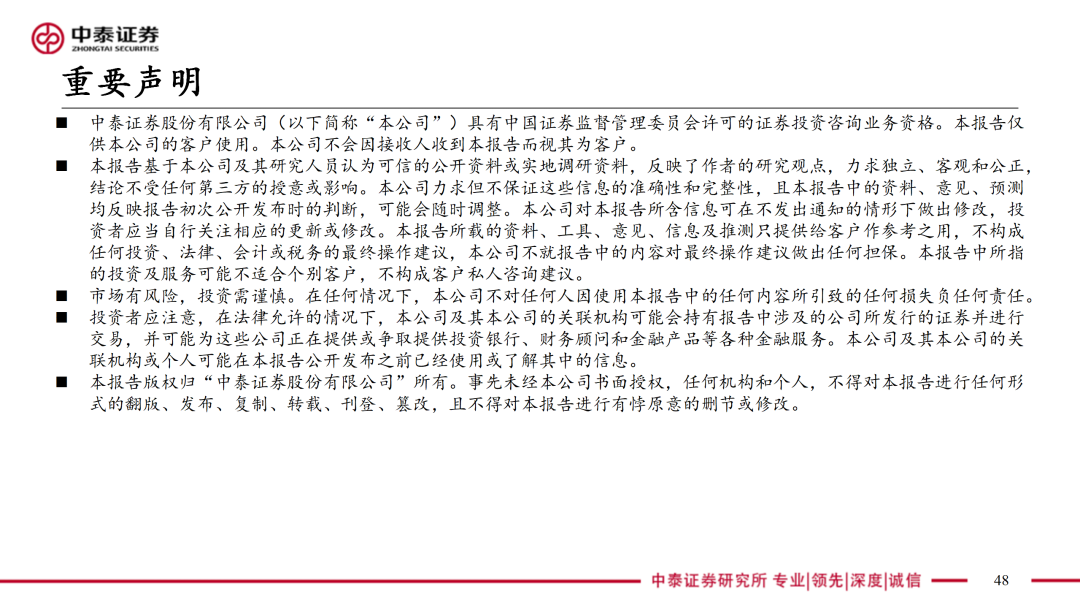 中泰证券
ZHONGTAI SECURITIES

重要声明

■ 中泰证券股份有限公司（以下简称“本公司”）具有中国证券监督管理委员会许可的证券投资咨询业务资格。本报告仅供本公司的客户使用。本公司不会因接收人收到本报告而视其为客户。

■ 本报告基于本公司及其研究人员认为可信的公开资料或实地调研资料，反映了作者的研究观点，力求独立、客观和公正，结论不受任何第三方的授意或影响。本公司力求但不保证这些信息的准确性和完整性，且本报告中的资料、意见、预测均反映报告初次公开发布时的判断，可能会随时调整。本公司对本报告所含信息可在不发出通知的情形下做出修改，投资者应当自行关注相应的更新或修改。本报告所载的资料、工具、意见、信息及推测只提供给客户作参考之用，不构成任何投资、法律、会计或税务的最终操作建议，本公司不就报告中的内容对最终操作建议做出任何担保。本报告中所指的投资及服务可能不适合个别客户，不构成客户私人咨询建议。

■ 市场有风险，投资需谨慎。在任何情况下，本公司不对任何人因使用本报告中的任何内容所引致的任何损失负任何责任。

■ 投资者应注意，在法律允许的情况下，本公司及其本公司的关联机构可能会持有报告中涉及的公司所发行的证券并进行交易，并可能为这些公司正在提供或争取提供投资银行、财务顾问和金融产品等各种金融服务。本公司及其本公司的关联机构或个人可能在本报告公开发布之前已经使用或了解其中的信息。

■ 本报告版权归“中泰证券股份有限公司”所有。事先未经本公司书面授权，任何机构和个人，不得对本报告进行任何形式的翻版、发布、复制、转载、刊登、篡改，且不得对本报告进行有悖原意的删节或修改。

中泰证券研究所 专业|领先|深度|诚信 48